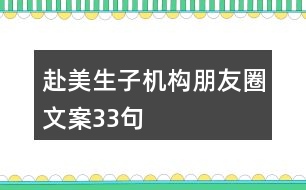 赴美生子机构朋友圈文案33句